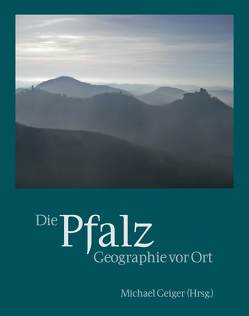 Die Pfalz
Geographie vor Ort

Michael Geiger (Hrsg.)